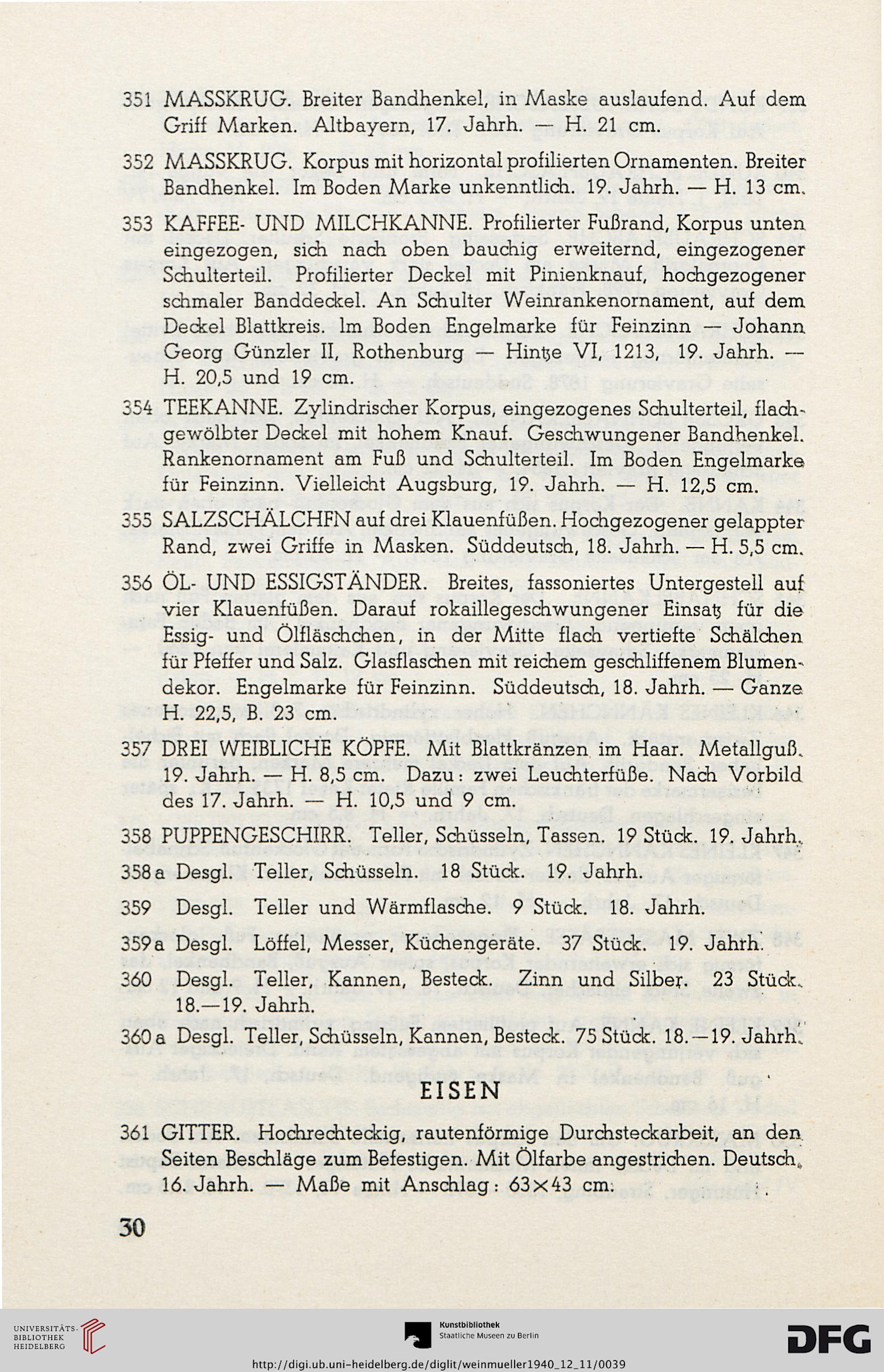 351 MASSKRUG. Breiter Bandhenkel, in Maske auslaufend. Auf dem Griff Marken. Altbayern, 17. Jahrh. — H. 21 cm.

352 MASSKRUG. Korpus mit horizontal profilierten Ornamenten. Breiter Bandhenkel. Im Boden Marke unkenntlich. 19. Jahrh. — H. 13 cm.

353 KAFFEE- UND MILCHKANNE. Profilierter Fußrand, Korpus unten eingezogen, sich nach oben bauchig erweiternd, eingezogener Schulterteil. Profilierter Deckel mit Pinienknauf, hochgezogener schmaler Banddeckel. An Schulter Weinrankenornament, auf dem Deckel Blattkreis. Im Boden Engelmarke für Feinzinn — Johann Georg Günzler II, Rothenburg — Hintze VI, 1213, 19. Jahrh. — H. 20,5 und 19 cm.

354 TEEKANNE. Zylindrischer Korpus, eingezogenes Schulterteil, flachgewölbter Deckel mit hohem Knauf. Geschwungener Bandhenkel. Rankenornament am Fuß und Schulterteil. Im Boden Engelmarke für Feinzinn. Vielleicht Augsburg, 19. Jahrh. — H. 12,5 cm.

355 SALZSCHÄLCHFN auf drei Klauenfüßen. Hochgezogener gelappter Rand, zwei Griffe in Masken. Süddeutsch, 18. Jahrh. — H. 5,5 cm.

356 ÖL- UND ESSIGSTÄNDER. Breites, fassoniertes Untergestell auf vier Klauenfüßen. Darauf rokaillegeschwungener Einsatz für die Essig- und Ölfläschchen, in der Mitte flach vertiefte Schälchen für Pfeffer und Salz. Glasflaschen mit reichem geschliffenem Blumendekor. Engelmarke für Feinzinn. Süddeutsch, 18. Jahrh. — Ganze H. 22,5, B. 23 cm.

357 DREI WEIBLICHE KÖPFE. Mit Blattkränzen im Haar. Metallguß. 19. Jahrh. — H. 8,5 cm. Dazu: zwei Leuchterfüße. Nach Vorbild des 17. Jahrh. — H. 10,5 und 9 cm.

358 PUPPENGESCHIRR. Teller, Schüsseln, Tassen. 19 Stück. 19. Jahrh.

358 a Desgl. Teller, Schüsseln. 18 Stück. 19. Jahrh.

359 Desgl. Teller und Wärmflasche. 9 Stück. 18. Jahrh.

359 a Desgl. Löffel, Messer, Küchengeräte. 37 Stück. 19. Jahrh.

360 Desgl. Teller, Kannen, Besteck. Zinn und Silber. 23 Stück. 18.—19. Jahrh.

360 a Desgl. Teller, Schüsseln, Kannen, Besteck. 75 Stück. 18.—19. Jahrh.

EISEN

361 GITTER. Hochrechteckig, rautenförmige Durchsteckarbeit, an den Seiten Beschläge zum Befestigen. Mit Ölfarbe angestrichen. Deutsch, 16. Jahrh. — Maße mit Anschlag: 63×43 cm.

30

UNIVERSITÄTS-BIBLIOTHEK HEIDELBERG

Kunstbibliothek Staatliche Museen zu Berlin

DFG

http://digi.ub.uni-heidelberg.de/diglit/weinmueller1940_12_11/0039